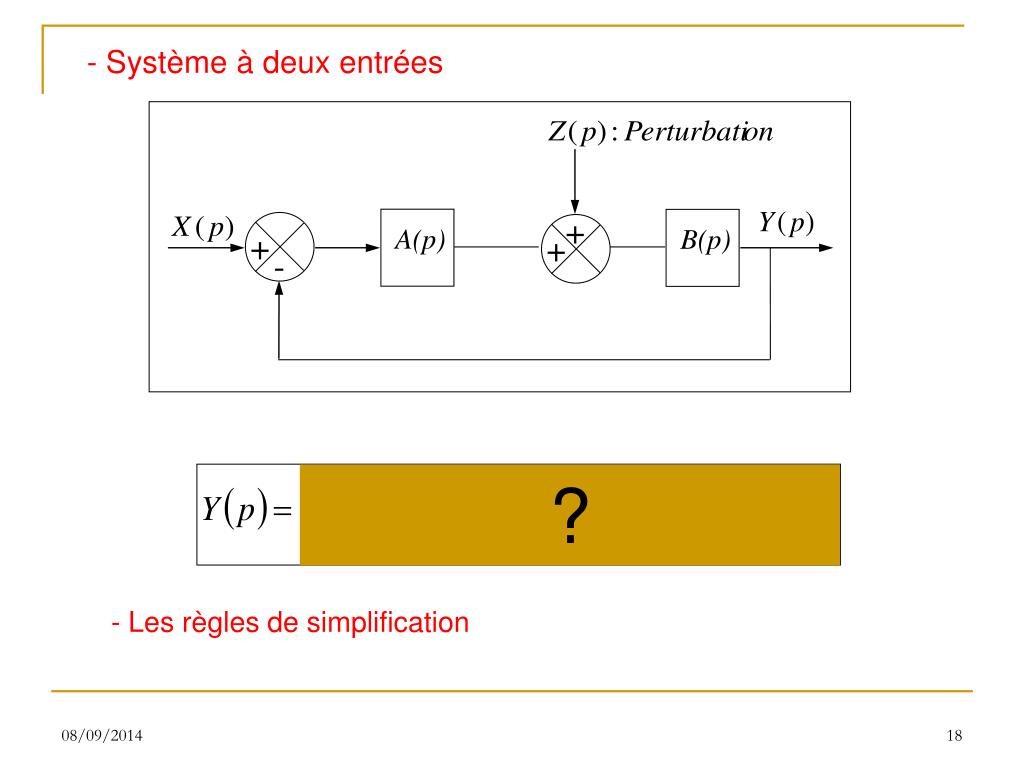 - Système à deux entrées

$Z(p)$ : Perturbation

$X(p)$

+

-

$A(p)$

+

+

$B(p)$

$Y(p)$

$Y(p) =$

?

- Les règles de simplification

08/09/2014

18